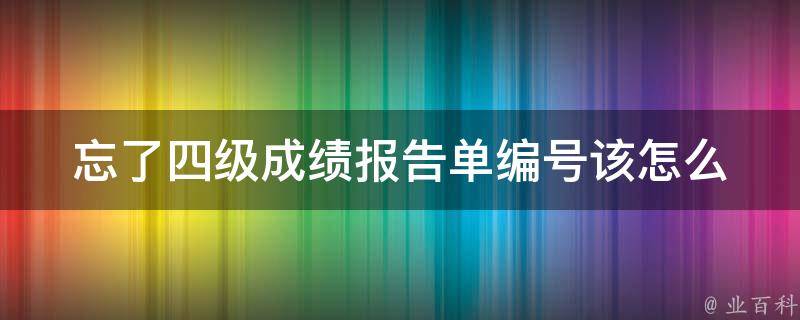 忘了四级成绩报告单编号该怎么

@ 业百科